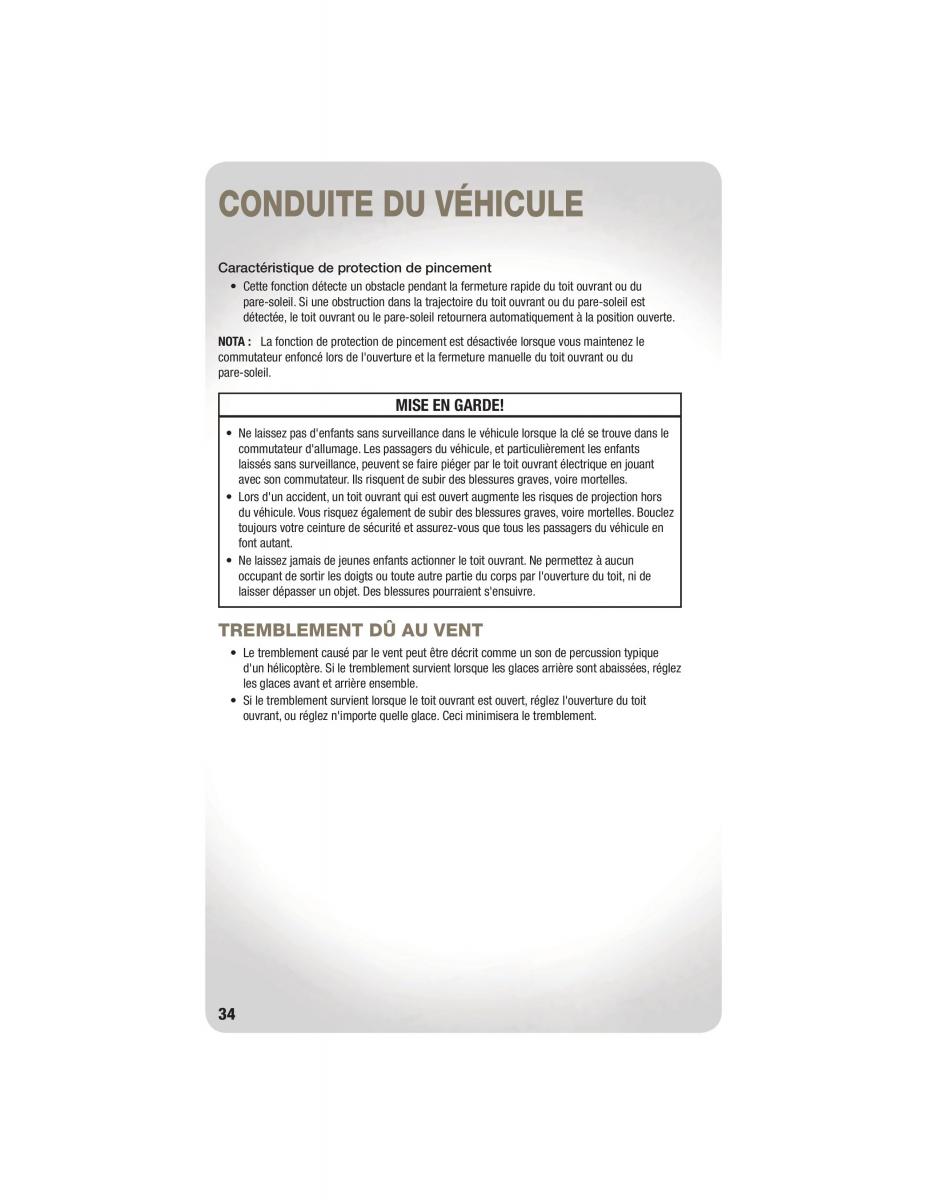 CONDUITE DU VÉHICULE

Caractéristique de protection de pincement

• Cette fonction détecte un obstacle pendant la fermeture rapide du toit ouvrant ou du pare-soleil. Si une obstruction dans la trajectoire du toit ouvrant ou du pare-soleil est détectée, le toit ouvrant ou le pare-soleil retournera automatiquement à la position ouverte.

NOTA : La fonction de protection de pincement est désactivée lorsque vous maintenez le commutateur enfoncé lors de l'ouverture et la fermeture manuelle du toit ouvrant ou du pare-soleil.

MISE EN GARDE!

• Ne laissez pas d'enfants sans surveillance dans le véhicule lorsque la clé se trouve dans le commutateur d'allumage. Les passagers du véhicule, et particulièrement les enfants laissés sans surveillance, peuvent se faire piéger par le toit ouvrant électrique en jouant avec son commutateur. Ils risquent de subir des blessures graves, voire mortelles.
• Lors d'un accident, un toit ouvrant qui est ouvert augmente les risques de projection hors du véhicule. Vous risquez également de subir des blessures graves, voire mortelles. Bouclez toujours votre ceinture de sécurité et assurez-vous que tous les passagers du véhicule en font autant.
• Ne laissez jamais de jeunes enfants actionner le toit ouvrant. Ne permettez à aucun occupant de sortir les doigts ou toute autre partie du corps par l'ouverture du toit, ni de laisser dépasser un objet. Des blessures pourraient s'ensuivre.

TREMBLEMENT DÛ AU VENT

• Le tremblement causé par le vent peut être décrit comme un son de percussion typique d'un hélicoptère. Si le tremblement survient lorsque les glaces arrière sont abaissées, réglez les glaces avant et arrière ensemble.
• Si le tremblement survient lorsque le toit ouvrant est ouvert, réglez l'ouverture du toit ouvrant, ou réglez n'importe quelle glace. Ceci minimisera le tremblement.

34